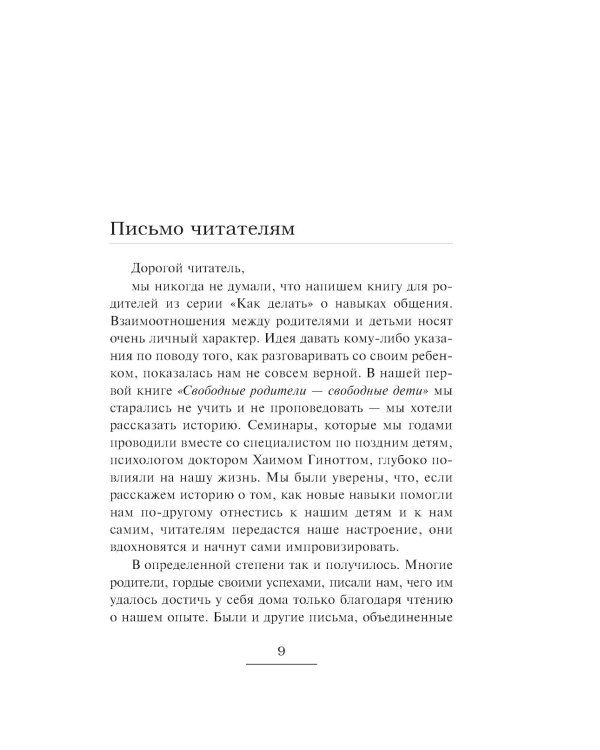 Письмо читателям

Дорогой читатель,

мы никогда не думали, что напишем книгу для родителей из серии «Как делать» о навыках общения. Взаимоотношения между родителями и детьми носят очень личный характер. Идея давать кому-либо указания по поводу того, как разговаривать со своим ребенком, показалась нам не совсем верной. В нашей первой книге «Свободные родители — свободные дети» мы старались не учить и не проповедовать — мы хотели рассказать историю. Семинары, которые мы годами проводили вместе со специалистом по поздним детям, психологом доктором Хаимом Гиноттом, глубоко повлияли на нашу жизнь. Мы были уверены, что, если расскажем историю о том, как новые навыки помогли нам по-другому отнестись к нашим детям и к нам самим, читателям передастся наше настроение, они вдохновятся и начнут сами импровизировать.

В определенной степени так и получилось. Многие родители, гордые своими успехами, писали нам, чего им удалось достичь у себя дома только благодаря чтению о нашем опыте. Были и другие письма, объединенные

9